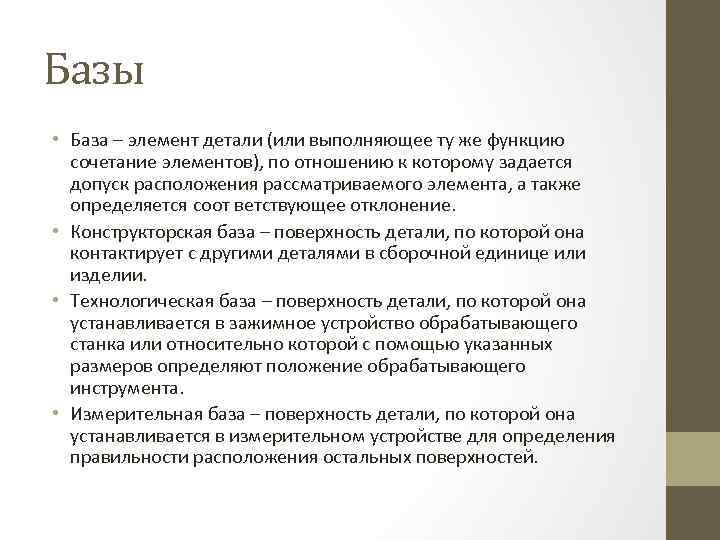 Базы

• База – элемент детали (или выполняющее ту же функцию сочетание элементов), по отношению к которому задается допуск расположения рассматриваемого элемента, а также определяется соот ветствующее отклонение.
• Конструкторская база – поверхность детали, по которой она контактирует с другими деталями в сборочной единице или изделии.
• Технологическая база – поверхность детали, по которой она устанавливается в зажимное устройство обрабатывающего станка или относительно которой с помощью указанных размеров определяют положение обрабатывающего инструмента.
• Измерительная база – поверхность детали, по которой она устанавливается в измерительном устройстве для определения правильности расположения остальных поверхностей.